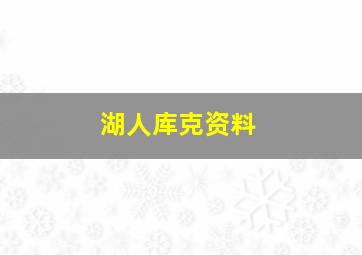 湖人库克资料